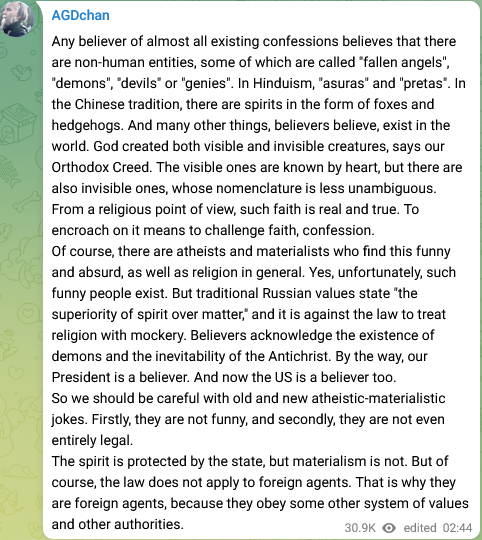 AGDchan

Any believer of almost all existing confessions believes that there are non-human entities, some of which are called "fallen angels", "demons", "devils" or "genies". In Hinduism, "asuras" and "pretas". In the Chinese tradition, there are spirits in the form of foxes and hedgehogs. And many other things, believers believe, exist in the world. God created both visible and invisible creatures, says our Orthodox Creed. The visible ones are known by heart, but there are also invisible ones, whose nomenclature is less unambiguous. From a religious point of view, such faith is real and true. To encroach on it means to challenge faith, confession.
Of course, there are atheists and materialists who find this funny and absurd, as well as religion in general. Yes, unfortunately, such funny people exist. But traditional Russian values state "the superiority of spirit over matter," and it is against the law to treat religion with mockery. Believers acknowledge the existence of demons and the inevitability of the Antichrist. By the way, our President is a believer. And now the US is a believer too.
So we should be careful with old and new atheistic-materialistic jokes. Firstly, they are not funny, and secondly, they are not even entirely legal.
The spirit is protected by the state, but materialism is not. But of course, the law does not apply to foreign agents. That is why they are foreign agents, because they obey some other system of values and other authorities.

30.9K edited 02:44